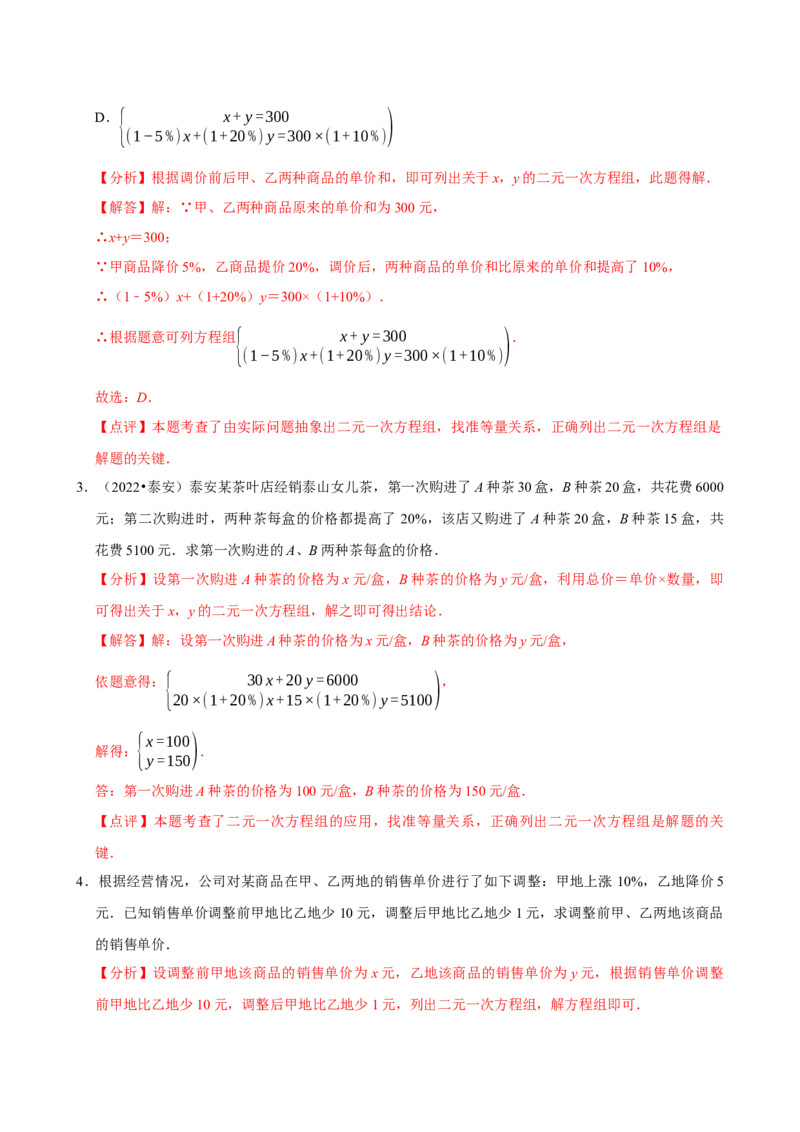 D．$\begin{cases} x+y=300 \\ (1-5\%)x+(1+20\%)y=300\times(1+10\%) \end{cases}$

【分析】根据调价前后甲、乙两种商品的单价和，即可列出关于x，y的二元一次方程组，此题得解．

【解答】解：∵甲、乙两种商品原来的单价和为300元，

∴x+y＝300；

∵甲商品降价5%，乙商品提价20%，调价后，两种商品的单价和比原来的单价和提高了10%，

∴（1﹣5%）x+（1+20%）y＝300×（1+10%）．

∴根据题意可列方程组$\begin{cases} x+y=300 \\ (1-5\%)x+(1+20\%)y=300\times(1+10\%) \end{cases}$．

故选：D．

【点评】本题考查了由实际问题抽象出二元一次方程组，找准等量关系，正确列出二元一次方程组是解题的关键．

3．（2022•泰安）泰安某茶叶店经销泰山女儿茶，第一次购进了A种茶30盒，B种茶20盒，共花费6000元；第二次购进时，两种茶每盒的价格都提高了20%，该店又购进了A种茶20盒，B种茶15盒，共花费5100元．求第一次购进的A、B两种茶每盒的价格．

【分析】设第一次购进A种茶的价格为x元/盒，B种茶的价格为y元/盒，利用总价＝单价×数量，即可得出关于x，y的二元一次方程组，解之即可得出结论．

【解答】解：设第一次购进A种茶的价格为x元/盒，B种茶的价格为y元/盒，

依题意得：$\begin{cases} 30x+20y=6000 \\ 20\times(1+20\%)x+15\times(1+20\%)y=5100 \end{cases}$，

解得：$\begin{cases} x=100 \\ y=150 \end{cases}$．

答：第一次购进A种茶的价格为100元/盒，B种茶的价格为150元/盒．

【点评】本题考查了二元一次方程组的应用，找准等量关系，正确列出二元一次方程组是解题的关键．

4．根据经营情况，公司对某商品在甲、乙两地的销售单价进行了如下调整：甲地上涨10%，乙地降价5元．已知销售单价调整前甲地比乙地少10元，调整后甲地比乙地少1元，求调整前甲、乙两地该商品的销售单价．

【分析】设调整前甲地该商品的销售单价为x元，乙地该商品的销售单价为y元，根据销售单价调整前甲地比乙地少10元，调整后甲地比乙地少1元，列出二元一次方程组，解方程组即可．